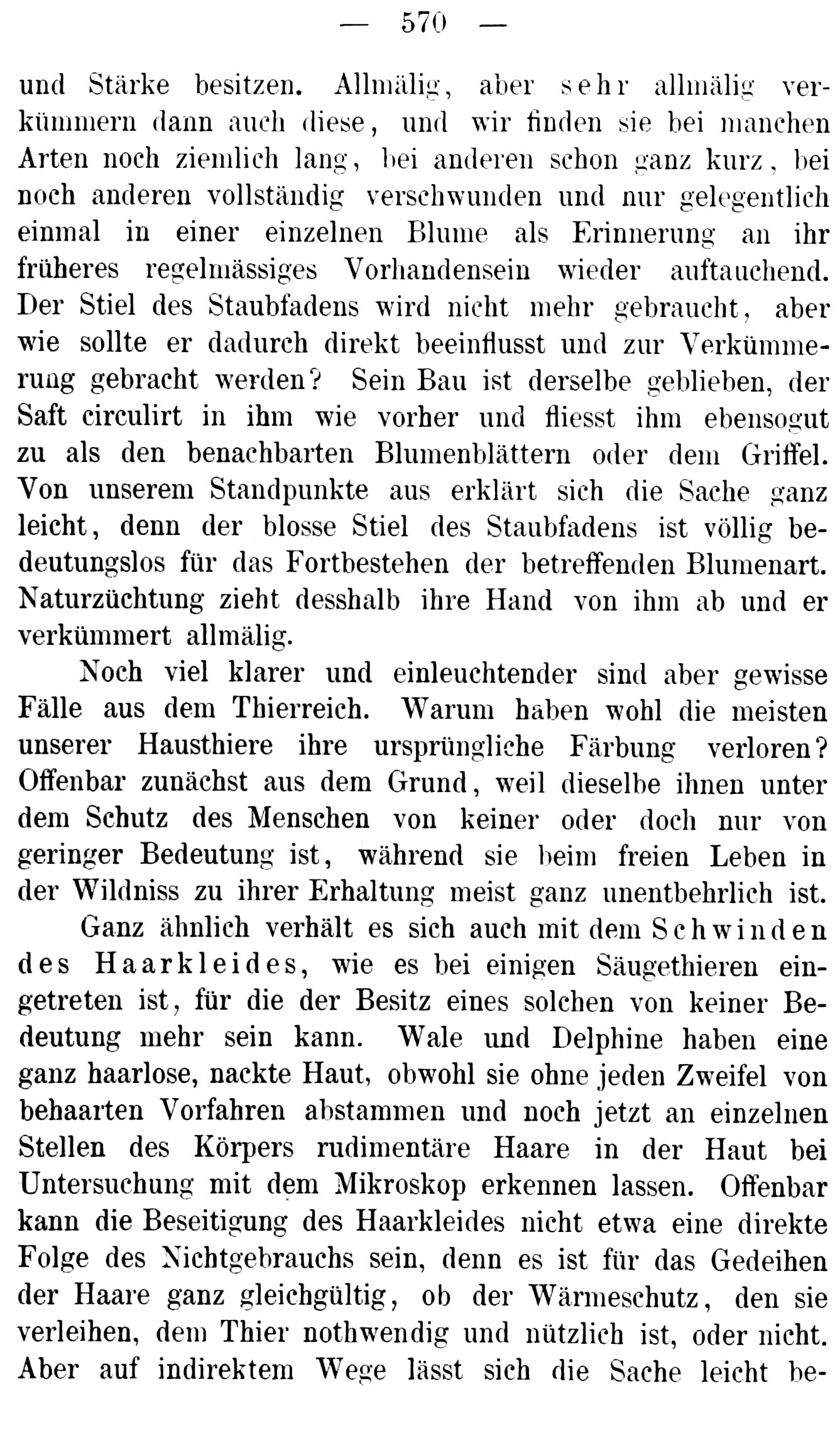 — 570 —

und Stärke besitzen. Allmälig, aber sehr allmälig verkümmern dann auch diese, und wir finden sie bei manchen Arten noch ziemlich lang, bei anderen schon ganz kurz, bei noch anderen vollständig verschwunden und nur gelegentlich einmal in einer einzelnen Blume als Erinnerung an ihr früheres regelmässiges Vorhandensein wieder auftauchend. Der Stiel des Staubfadens wird nicht mehr gebraucht, aber wie sollte er dadurch direkt beeinflusst und zur Verkümmerung gebracht werden? Sein Bau ist derselbe geblieben, der Saft circulirt in ihm wie vorher und fliesst ihm ebensogut zu als den benachbarten Blumenblättern oder dem Griffel. Von unserem Standpunkte aus erklärt sich die Sache ganz leicht, denn der blosse Stiel des Staubfadens ist völlig bedeutungslos für das Fortbestehen der betreffenden Blumenart. Naturzüchtung zieht desshalb ihre Hand von ihm ab und er verkümmert allmälig.

Noch viel klarer und einleuchtender sind aber gewisse Fälle aus dem Thierreich. Warum haben wohl die meisten unserer Hausthiere ihre ursprüngliche Färbung verloren? Offenbar zunächst aus dem Grund, weil dieselbe ihnen unter dem Schutz des Menschen von keiner oder doch nur von geringer Bedeutung ist, während sie beim freien Leben in der Wildniss zu ihrer Erhaltung meist ganz unentbehrlich ist.

Ganz ähnlich verhält es sich auch mit dem Schwinden des Haarkleides, wie es bei einigen Säugethieren eingetreten ist, für die der Besitz eines solchen von keiner Bedeutung mehr sein kann. Wale und Delphine haben eine ganz haarlose, nackte Haut, obwohl sie ohne jeden Zweifel von behaarten Vorfahren abstammen und noch jetzt an einzelnen Stellen des Körpers rudimentäre Haare in der Haut bei Untersuchung mit dem Mikroskop erkennen lassen. Offenbar kann die Beseitigung des Haarkleides nicht etwa eine direkte Folge des Nichtgebrauchs sein, denn es ist für das Gedeihen der Haare ganz gleichgültig, ob der Wärmeschutz, den sie verleihen, dem Thier nothwendig und nützlich ist, oder nicht. Aber auf indirektem Wege lässt sich die Sache leicht be-